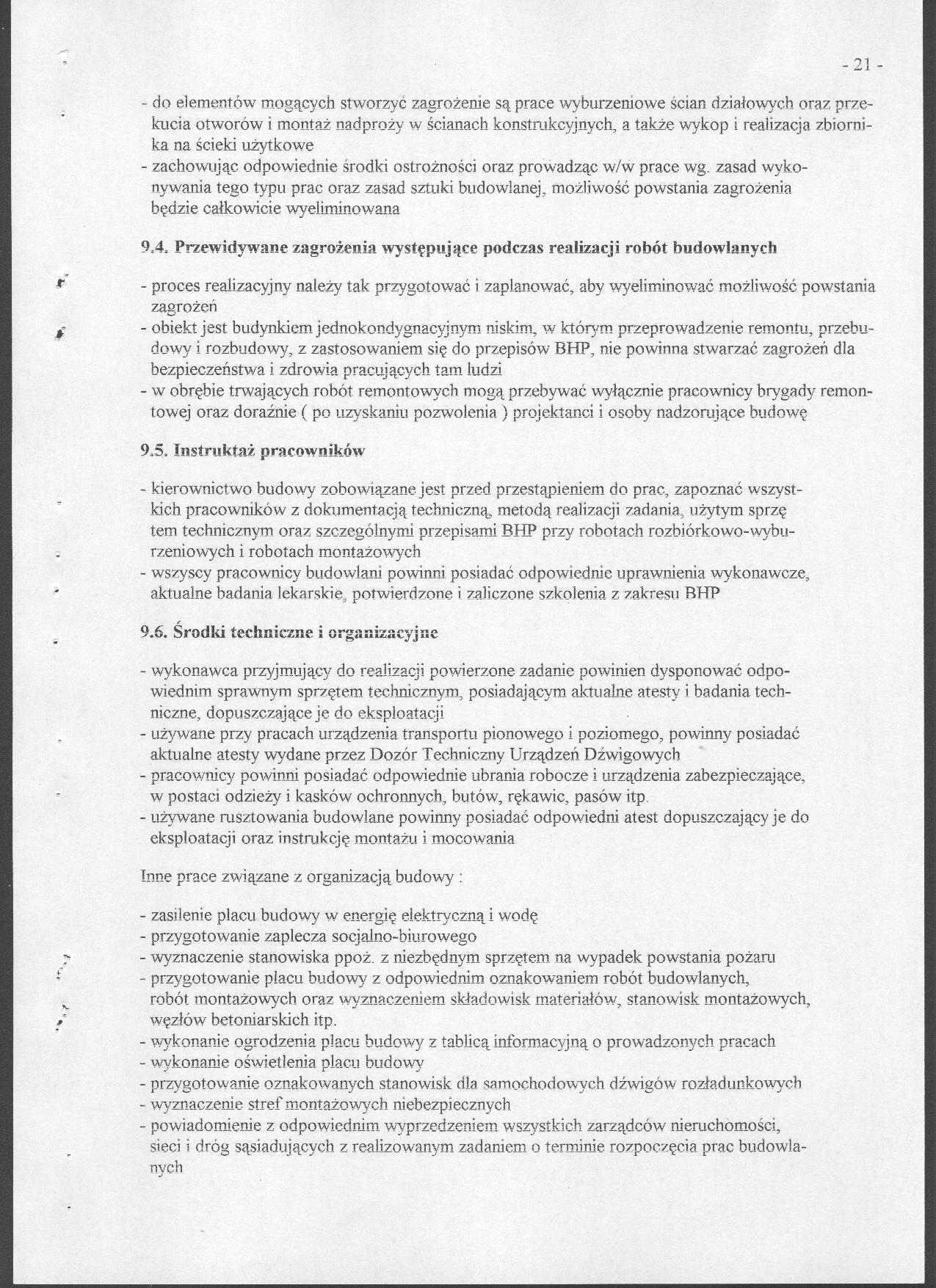 - 21 -

- do elementów mogących stworzyć zagrożenie są prace wyburzeniowe ścian działowych oraz przekucia otworów i montaż nadproży w ścianach konstrukcyjnych, a także wykop i realizacja zbiornika na ścieki użytkowe
- zachowując odpowiednie środki ostrożności oraz prowadząc w/w prace wg. zasad wykonywania tego typu prac oraz zasad sztuki budowlanej, możliwość powstania zagrożenia będzie całkowicie wyeliminowana

9.4. Przewidywane zagrożenia występujące podczas realizacji robót budowlanych

- proces realizacyjny należy tak przygotować i zaplanować, aby wyeliminować możliwość powstania zagrożeń
- obiekt jest budynkiem jednokondygnacyjnym niskim, w którym przeprowadzenie remontu, przebudowy i rozbudowy, z zastosowaniem się do przepisów BHP, nie powinna stwarzać zagrożeń dla bezpieczeństwa i zdrowia pracujących tam ludzi
- w obrębie trwających robót remontowych mogą przebywać wyłącznie pracownicy brygady remontowej oraz doraźnie ( po uzyskaniu pozwolenia ) projektanci i osoby nadzorujące budowę

9.5. Instruktaż pracowników

- kierownictwo budowy zobowiązane jest przed przestąpieniem do prac, zapoznać wszystkich pracowników z dokumentacją techniczną, metodą realizacji zadania, użytym sprzę tem technicznym oraz szczególnymi przepisami BHP przy robotach rozbiórkowo-wyburzeniowych i robotach montażowych
- wszyscy pracownicy budowlani powinni posiadać odpowiednie uprawnienia wykonawcze, aktualne badania lekarskie, potwierdzone i zaliczone szkolenia z zakresu BHP

9.6. Środki techniczne i organizacyjne

- wykonawca przyjmujący do realizacji powierzone zadanie powinien dysponować odpowiednim sprawnym sprzętem technicznym, posiadającym aktualne atesty i badania techniczne, dopuszczające je do eksploatacji
- używane przy pracach urządzenia transportu pionowego i poziomego, powinny posiadać aktualne atesty wydane przez Dozór Techniczny Urządzeń Dźwigowych
- pracownicy powinni posiadać odpowiednie ubrania robocze i urządzenia zabezpieczające, w postaci odzieży i kasków ochronnych, butów, rękawic, pasów itp.
- używane rusztowania budowlane powinny posiadać odpowiedni atest dopuszczający je do eksploatacji oraz instrukcję montażu i mocowania

Inne prace związane z organizacją budowy :

- zasilenie placu budowy w energię elektryczną i wodę
- przygotowanie zaplecza socjalno-biurowego
- wyznaczenie stanowiska ppoż. z niezbędnym sprzętem na wypadek powstania pożaru
- przygotowanie placu budowy z odpowiednim oznakowaniem robót budowlanych, robót montażowych oraz wyznaczeniem składowisk materiałów, stanowisk montażowych, węzłów betoniarskich itp.
- wykonanie ogrodzenia placu budowy z tablicą informacyjną o prowadzonych pracach
- wykonanie oświetlenia placu budowy
- przygotowanie oznakowanych stanowisk dla samochodowych dźwigów rozładunkowych
- wyznaczenie stref montażowych niebezpiecznych
- powiadomienie z odpowiednim wyprzedzeniem wszystkich zarządców nieruchomości, sieci i dróg sąsiadujących z realizowanym zadaniem o terminie rozpoczęcia prac budowlanych